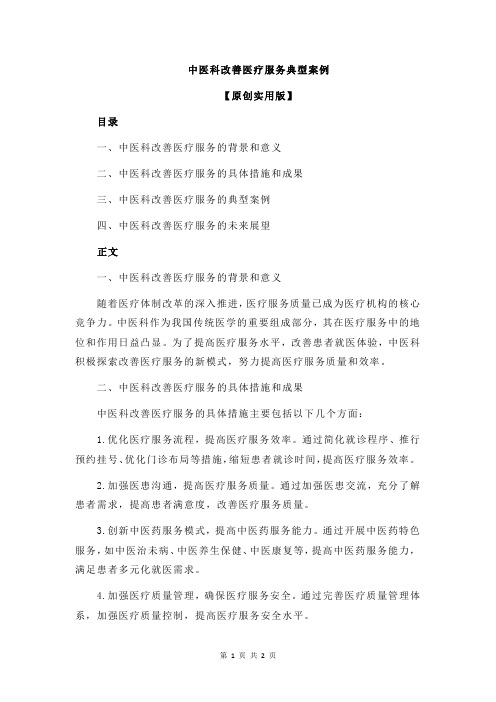 中医科改善医疗服务典型案例

【原创实用版】

目录

一、中医科改善医疗服务的背景和意义

二、中医科改善医疗服务的具体措施和成果

三、中医科改善医疗服务的典型案例

四、中医科改善医疗服务的未来展望

正文

一、中医科改善医疗服务的背景和意义

随着医疗体制改革的深入推进，医疗服务质量已成为医疗机构的核心竞争力。中医科作为我国传统医学的重要组成部分，其在医疗服务中的地位和作用日益凸显。为了提高医疗服务水平，改善患者就医体验，中医科积极探索改善医疗服务的新模式，努力提高医疗服务质量和效率。

二、中医科改善医疗服务的具体措施和成果

中医科改善医疗服务的具体措施主要包括以下几个方面：

1.优化医疗服务流程，提高医疗服务效率。通过简化就诊程序、推行预约挂号、优化门诊布局等措施，缩短患者就诊时间，提高医疗服务效率。

2.加强医患沟通，提高医疗服务质量。通过加强医患交流，充分了解患者需求，提高患者满意度，改善医疗服务质量。

3.创新中医药服务模式，提高中医药服务能力。通过开展中医药特色服务，如中医治未病、中医养生保健、中医康复等，提高中医药服务能力，满足患者多元化就医需求。

4.加强医疗质量管理，确保医疗服务安全。通过完善医疗质量管理体系，加强医疗质量控制，提高医疗服务安全水平。

第 1 页 共 2 页